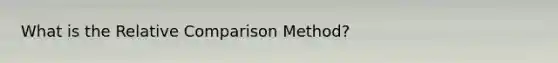 What is the Relative Comparison Method?